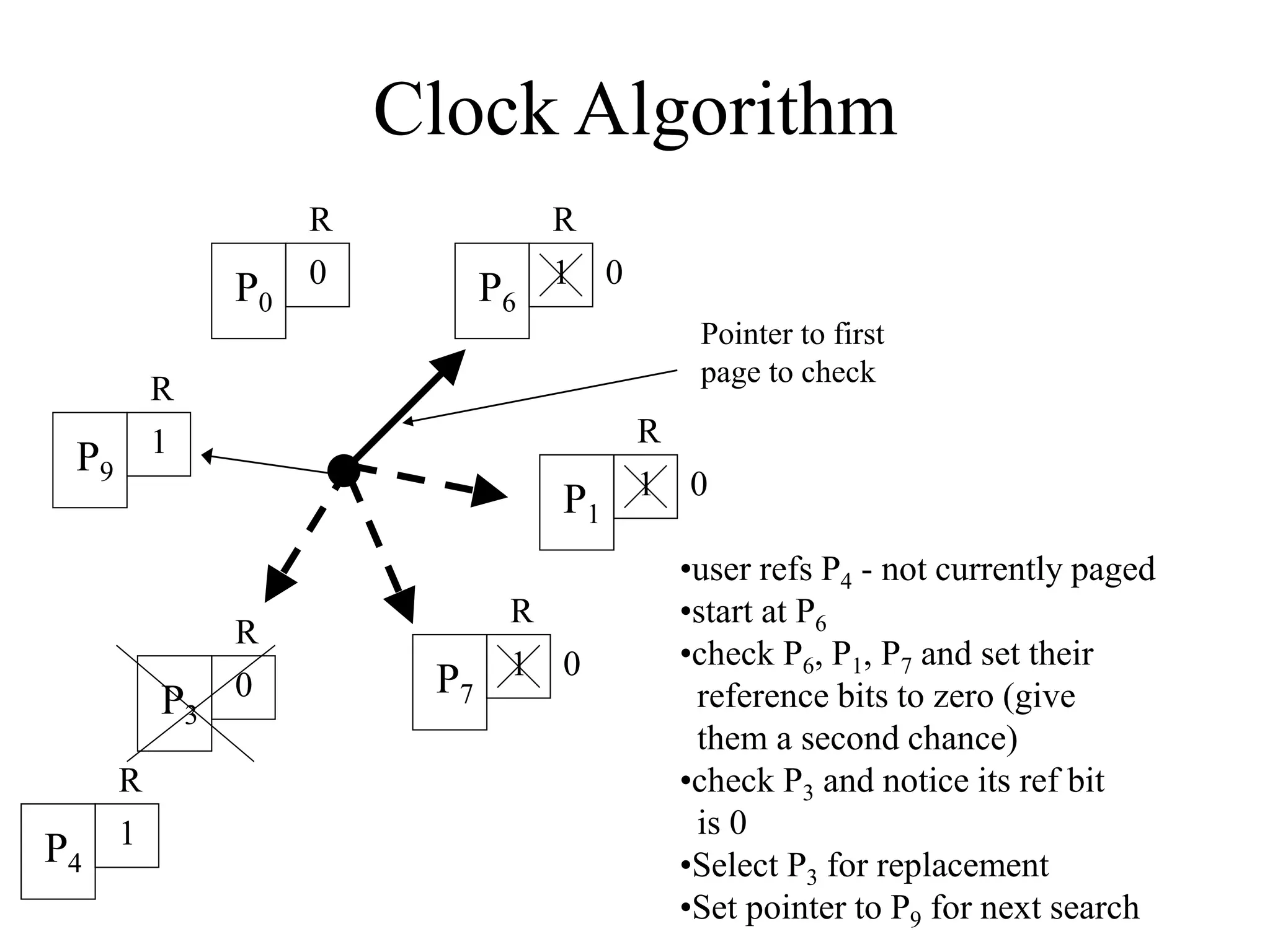 Clock Algorithm

R
$P_0$ 0

R
$P_6$ 1 0

Pointer to first page to check

R
$P_9$ 1

R
$P_1$ 1 0

R
$P_3$ 0

R
$P_7$ 1 0

R
$P_4$ 1

•user refs $P_4$ - not currently paged
•start at $P_6$
•check $P_6$, $P_1$, $P_7$ and set their reference bits to zero (give them a second chance)
•check $P_3$ and notice its ref bit is 0
•Select $P_3$ for replacement
•Set pointer to $P_9$ for next search